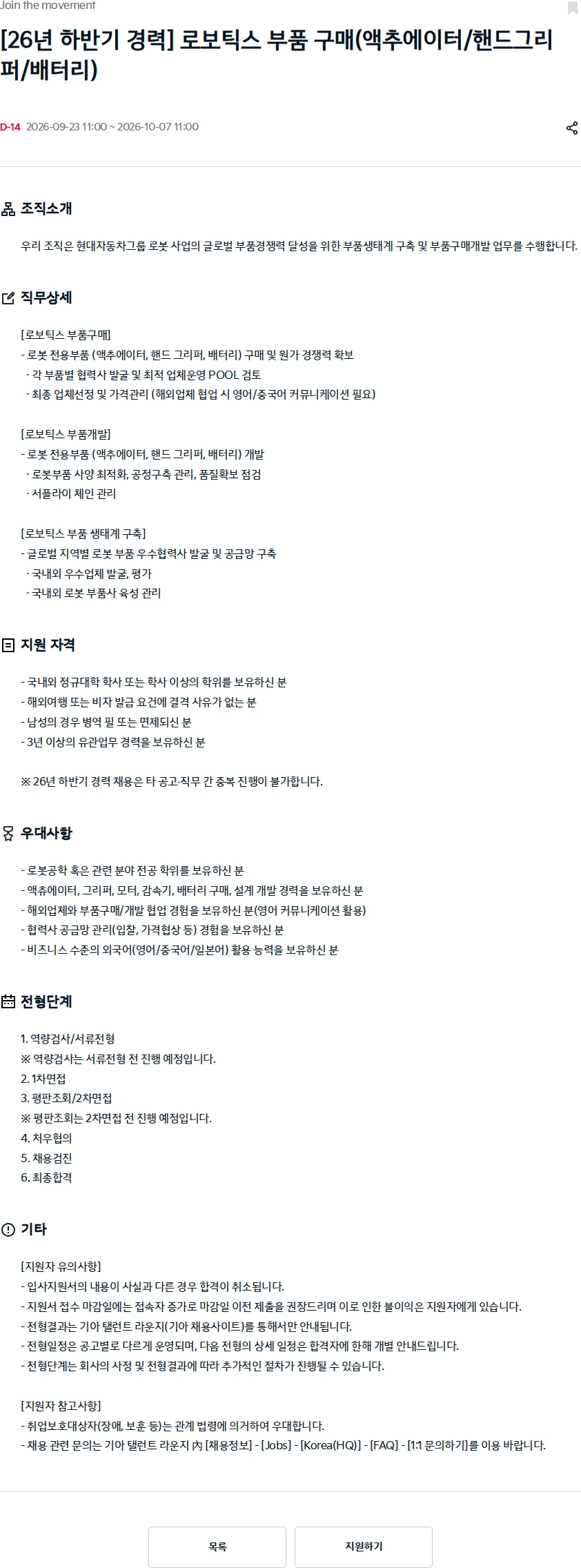 Join the movement

[26년 하반기 경력] 로보틱스 부품 구매(액추에이터/핸드그리퍼/배터리)

D-14 2026-09-23 11:00 ~ 2026-10-07 11:00

조직소개

우리 조직은 현대자동차그룹 로봇 사업의 글로벌 부품경쟁력 달성을 위한 부품생태계 구축 및 부품구매개발 업무를 수행합니다.

직무상세

[로보틱스 부품구매]
- 로봇 전용부품 (액추에이터, 핸드 그리퍼, 배터리) 구매 및 원가 경쟁력 확보
· 각 부품별 협력사 발굴 및 최적 업체운영 POOL 검토
· 최종 업체선정 및 가격관리 (해외업체 협업 시 영어/중국어 커뮤니케이션 필요)

[로보틱스 부품개발]
- 로봇 전용부품 (액추에이터, 핸드 그리퍼, 배터리) 개발
· 로봇부품 사양 최적화, 공정구축 관리, 품질확보 점검
· 서플라이 체인 관리

[로보틱스 부품 생태계 구축]
- 글로벌 지역별 로봇 부품 우수협력사 발굴 및 공급망 구축
· 국내외 우수업체 발굴, 평가
· 국내외 로봇 부품사 육성 관리

지원 자격

- 국내외 정규대학 학사 또는 학사 이상의 학위를 보유하신 분
- 해외여행 또는 비자 발급 요건에 결격 사유가 없는 분
- 남성의 경우 병역 필 또는 면제되신 분
- 3년 이상의 유관업무 경력을 보유하신 분

※ 26년 하반기 경력 채용은 타 공고·직무 간 중복 진행이 불가합니다.

우대사항

- 로봇공학 혹은 관련 분야 전공 학위를 보유하신 분
- 액츄에이터, 그리퍼, 모터, 감속기, 배터리 구매, 설계 개발 경력을 보유하신 분
- 해외업체와 부품구매/개발 협업 경험을 보유하신 분(영어 커뮤니케이션 활용)
- 협력사 공급망 관리(입찰, 가격협상 등) 경험을 보유하신 분
- 비즈니스 수준의 외국어(영어/중국어/일본어) 활용 능력을 보유하신 분

전형단계

1. 역량검사/서류전형
※ 역량검사는 서류전형 전 진행 예정입니다.
2. 1차면접
3. 평판조회/2차면접
※ 평판조회는 2차면접 전 진행 예정입니다.
4. 처우협의
5. 채용검진
6. 최종합격

기타

[지원자 유의사항]
- 입사지원서의 내용이 사실과 다른 경우 합격이 취소됩니다.
- 지원서 접수 마감일에는 접속자 증가로 마감일 이전 제출을 권장드리며 이로 인한 불이익은 지원자에게 있습니다.
- 전형결과는 기아 탤런트 라운지(기아 채용사이트)를 통해서만 안내됩니다.
- 전형일정은 공고별로 다르게 운영되며, 다음 전형의 상세 일정은 합격자에 한해 개별 안내드립니다.
- 전형단계는 회사의 사정 및 전형결과에 따라 추가적인 절차가 진행될 수 있습니다.

[지원자 참고사항]
- 취업보호대상자(장애, 보훈 등)는 관계 법령에 의거하여 우대합니다.
- 채용 관련 문의는 기아 탤런트 라운지 內 [채용정보] - [Jobs] - [Korea(HQ)] - [FAQ] - [1:1 문의하기]를 이용 바랍니다.

목록

지원하기